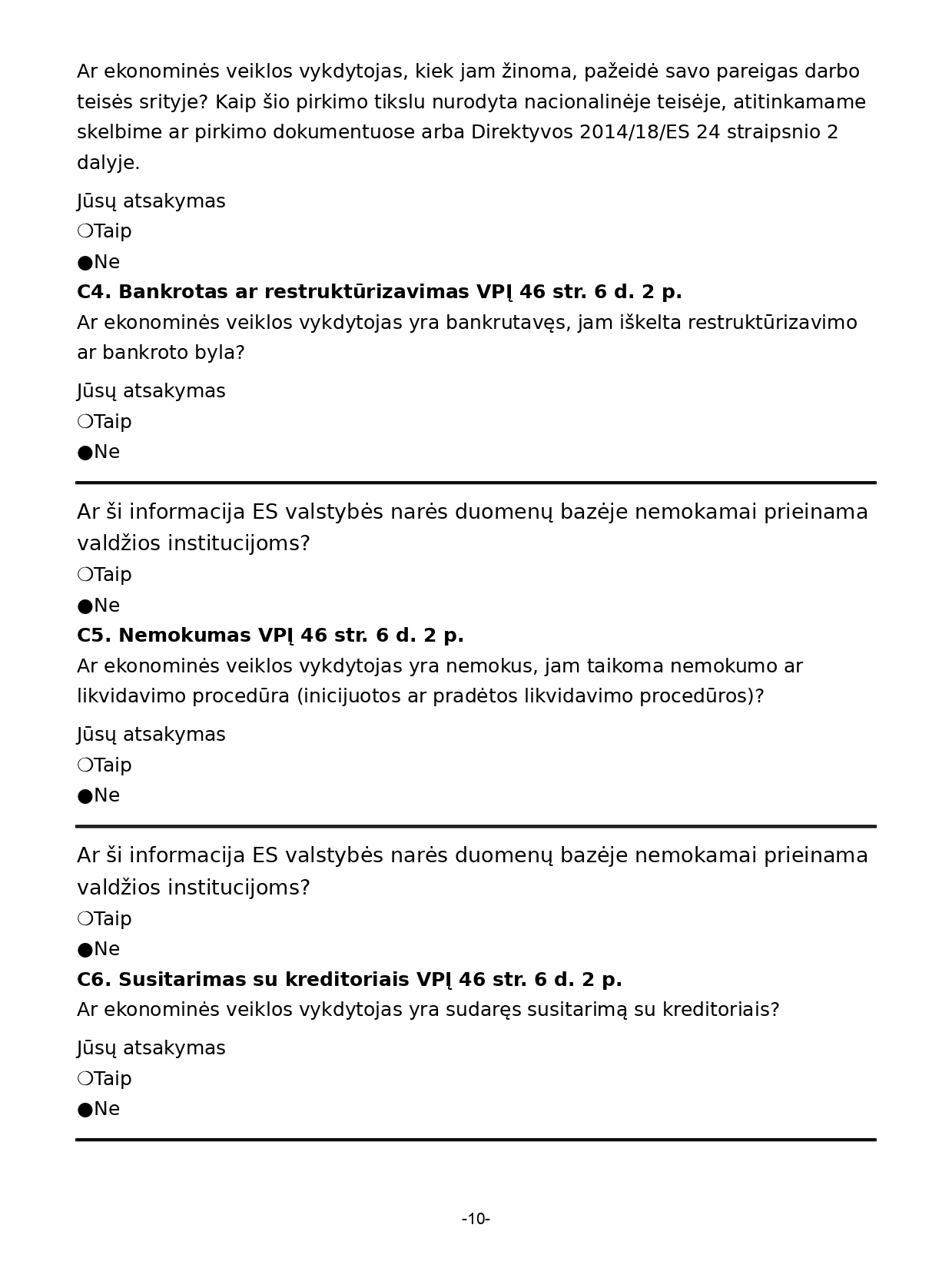 Ar ekonominės veiklos vykdytojas, kiek jam žinoma, pažeidė savo pareigas darbo teisės srityje? Kaip šio pirkimo tikslu nurodyta nacionalinėje teisėje, atitinkamame skelbime ar pirkimo dokumentuose arba Direktyvos 2014/18/ES 24 straipsnio 2 dalyje.

Jūsų atsakymas
❍Taip
●Ne
**C4. Bankrotas ar restruktūrizavimas VPĮ 46 str. 6 d. 2 p.**
Ar ekonominės veiklos vykdytojas yra bankrutavęs, jam iškelta restruktūrizavimo ar bankroto byla?

Jūsų atsakymas
❍Taip
●Ne

Ar ši informacija ES valstybės narės duomenų bazėje nemokamai prieinama valdžios institucijoms?
❍Taip
●Ne
**C5. Nemokumas VPĮ 46 str. 6 d. 2 p.**
Ar ekonominės veiklos vykdytojas yra nemokus, jam taikoma nemokumo ar likvidavimo procedūra (inicijuotos ar pradėtos likvidavimo procedūros)?

Jūsų atsakymas
❍Taip
●Ne

Ar ši informacija ES valstybės narės duomenų bazėje nemokamai prieinama valdžios institucijoms?
❍Taip
●Ne
**C6. Susitarimas su kreditoriais VPĮ 46 str. 6 d. 2 p.**
Ar ekonominės veiklos vykdytojas yra sudaręs susitarimą su kreditoriais?

Jūsų atsakymas
❍Taip
●Ne

-10-